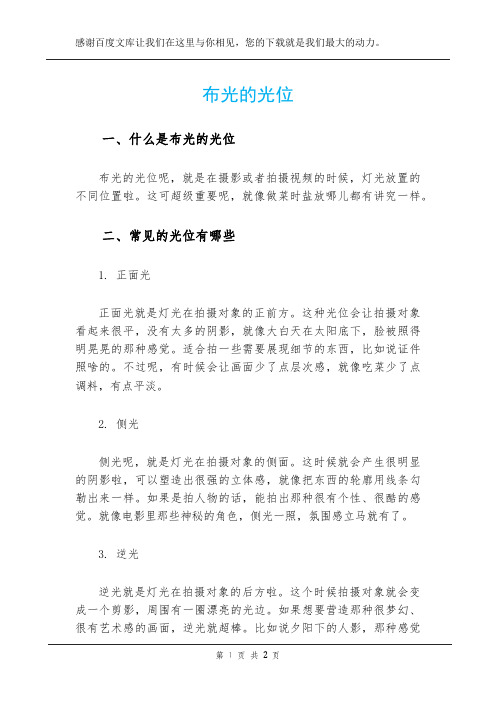 感谢百度文库让我们在这里与你相见，您的下载就是我们最大的动力。

布光的光位

一、什么是布光的光位

布光的光位呢，就是在摄影或者拍摄视频的时候，灯光放置的不同位置啦。这可超级重要呢，就像做菜时盐放哪儿都有讲究一样。

二、常见的光位有哪些

1. 正面光

正面光就是灯光在拍摄对象的正前方。这种光位会让拍摄对象看起来很平，没有太多的阴影，就像大白天在太阳底下，脸被照得明晃晃的那种感觉。适合拍一些需要展现细节的东西，比如说证件照啥的。不过呢，有时候会让画面少了点层次感，就像吃菜少了点调料，有点平淡。

2. 侧光

侧光呢，就是灯光在拍摄对象的侧面。这时候就会产生很明显的阴影啦，可以塑造出很强的立体感，就像把东西的轮廓用线条勾勒出来一样。如果是拍人物的话，能拍出那种很有个性、很酷的感觉。就像电影里那些神秘的角色，侧光一照，氛围感立马就有了。

3. 逆光

逆光就是灯光在拍摄对象的后方啦。这个时候拍摄对象就会变成一个剪影，周围有一圈漂亮的光边。如果想要营造那种很梦幻、很有艺术感的画面，逆光就超棒。比如说夕阳下的人影，那种感觉

第 1 页 共 2 页